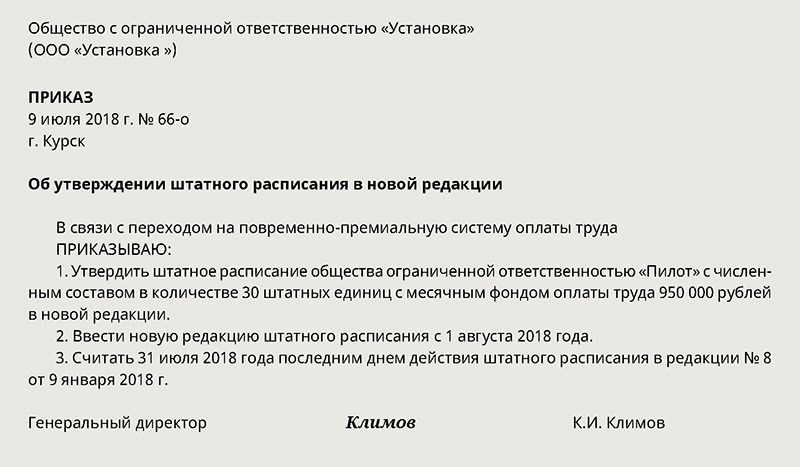 Общество с ограниченной ответственностью «Установка»
(ООО «Установка »)

ПРИКАЗ
9 июля 2018 г. № 66-о
г. Курск

Об утверждении штатного расписания в новой редакции

В связи с переходом на повременно-премиальную систему оплаты труда
ПРИКАЗЫВАЮ:
1. Утвердить штатное расписание общества ограниченной ответственностью «Пилот» с численным составом в количестве 30 штатных единиц с месячным фондом оплаты труда 950 000 рублей в новой редакции.
2. Ввести новую редакцию штатного расписания с 1 августа 2018 года.
3. Считать 31 июля 2018 года последним днем действия штатного расписания в редакции № 8 от 9 января 2018 г.

Генеральный директор Климов К.И. Климов